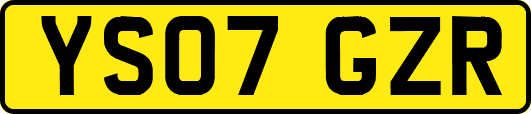 YS07 GZR